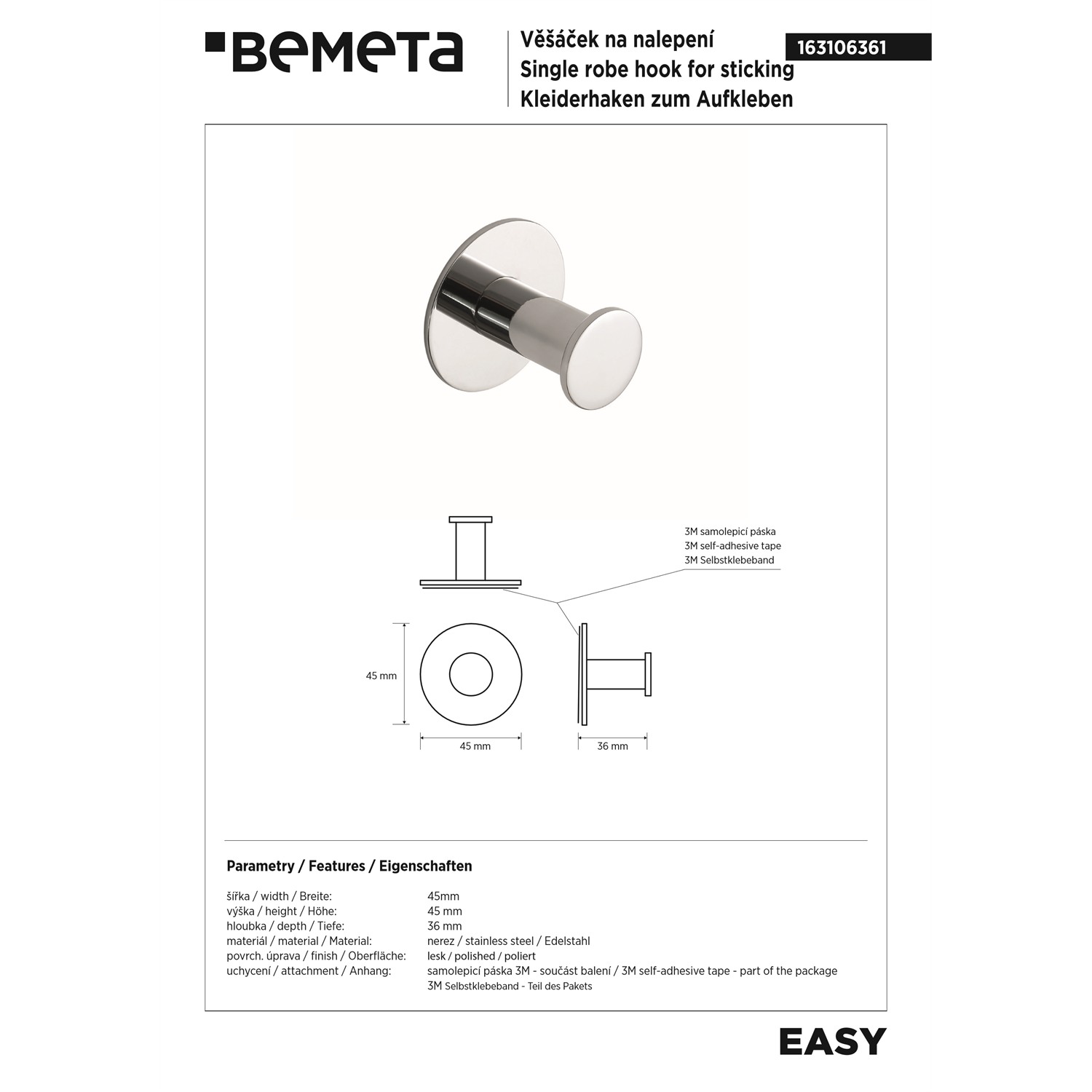 BEMETA

Věšáček na nalepení
Single robe hook for sticking
Kleiderhaken zum Aufkleben

163106361

3M samolepicí páska
3M self-adhesive tape
3M Selbstklebeband

45 mm

45 mm

36 mm

Parametry / Features / Eigenschaften

šířka / width / Breite: 45mm
výška / height / Höhe: 45 mm
hloubka / depth / Tiefe: 36 mm
materiál / material / Material: nerez / stainless steel / Edelstahl
povrch. úprava / finish / Oberfläche: lesk / polished / poliert
uchycení / attachment / Anhang: samolepicí páska 3M - součást balení / 3M self-adhesive tape - part of the package
3M Selbstklebeband - Teil des Pakets

EASY